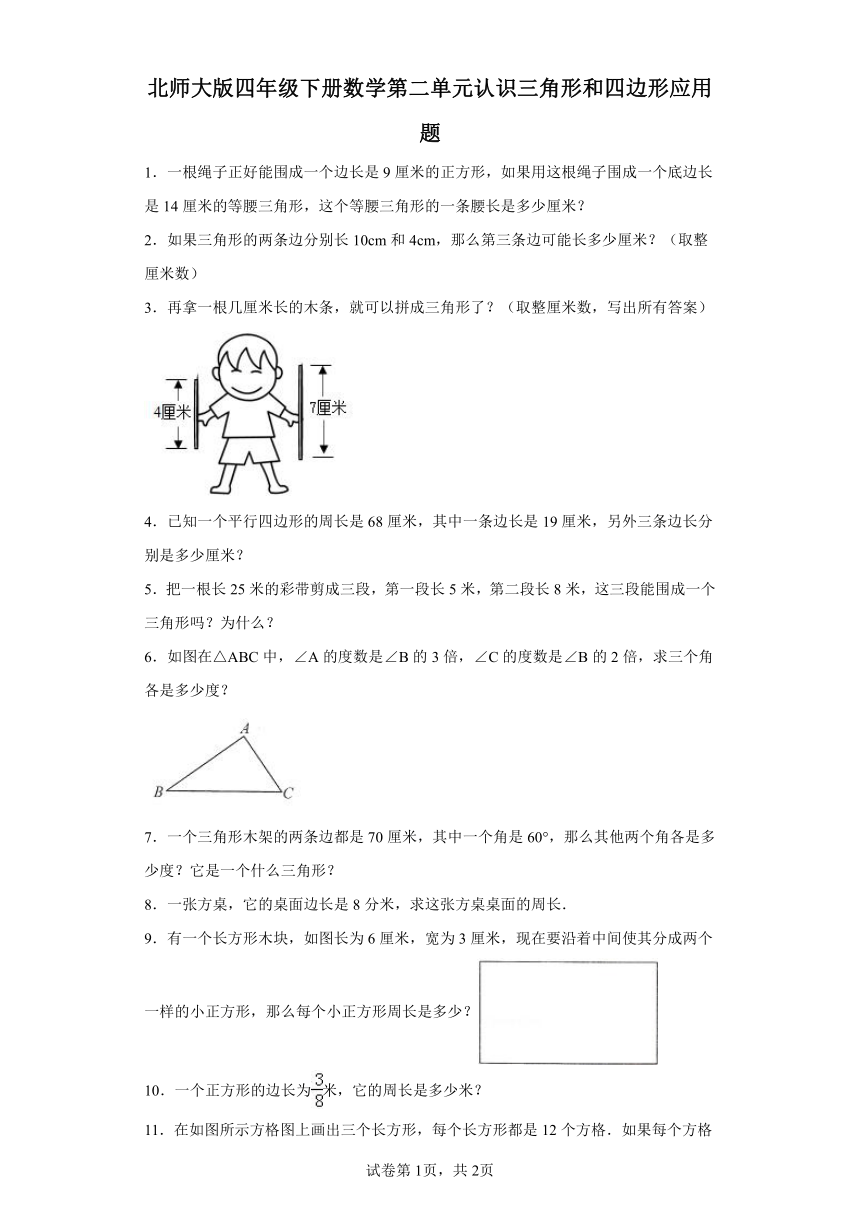 北师大版四年级下册数学第二单元认识三角形和四边形应用题

1．一根绳子正好能围成一个边长是 9 厘米的正方形，如果用这根绳子围成一个底边长是 14 厘米的等腰三角形，这个等腰三角形的一条腰长是多少厘米？

2．如果三角形的两条边分别长 10cm 和 4cm，那么第三条边可能长多少厘米？（取整厘米数）

3．再拿一根几厘米长的木条，就可以拼成三角形了？（取整厘米数，写出所有答案）

4厘米

7厘米

4．已知一个平行四边形的周长是 68 厘米，其中一条边长是 19 厘米，另外三条边长分别是多少厘米？

5．把一根长 25 米的彩带剪成三段，第一段长 5 米，第二段长 8 米，这三段能围成一个三角形吗？为什么？

6．如图在△ABC 中，∠A 的度数是∠B 的 3 倍，∠C 的度数是∠B 的 2 倍，求三个角各是多少度？

A

B

C

7．一个三角形木架的两条边都是 70 厘米，其中一个角是 60°，那么其他两个角各是多少度？它是一个什么三角形？

8．一张方桌，它的桌面边长是 8 分米，求这张方桌桌面的周长.

9．有一个长方形木块，如图长为 6 厘米，宽为 3 厘米，现在要沿着中间使其分成两个一样的小正方形，那么每个小正方形周长是多少？

10．一个正方形的边长为$\frac{3}{8}$米，它的周长是多少米？

11．在如图所示方格图上画出三个长方形，每个长方形都是 12 个方格．如果每个方格

试卷第 1页，共 2页